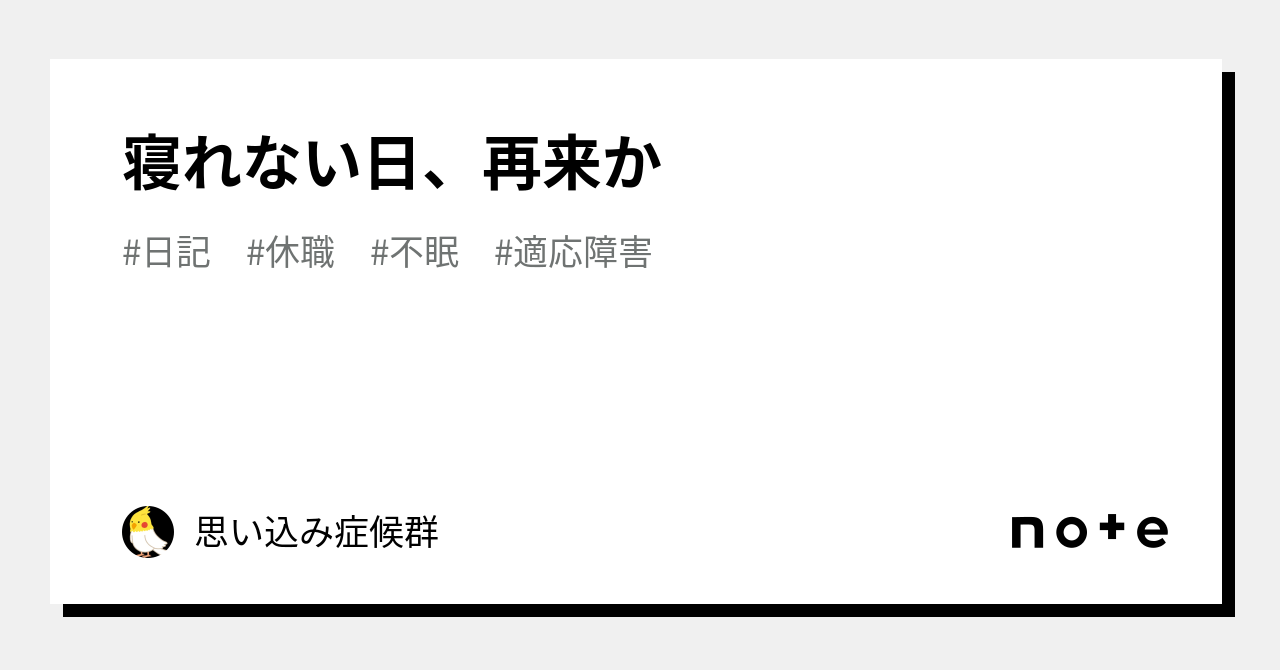 寝れない日、再来か

#日記　#休職　#不眠　#適応障害

思い込み症候群

note